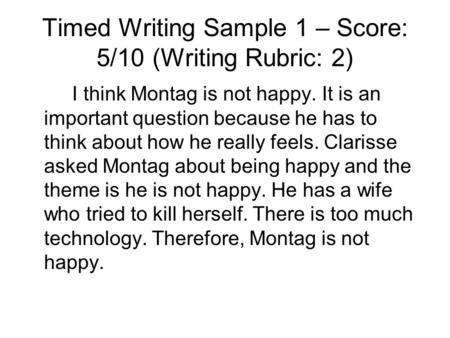 Timed Writing Sample 1 – Score: 5/10 (Writing Rubric: 2)

I think Montag is not happy. It is an important question because he has to think about how he really feels. Clarisse asked Montag about being happy and the theme is he is not happy. He has a wife who tried to kill herself. There is too much technology. Therefore, Montag is not happy.